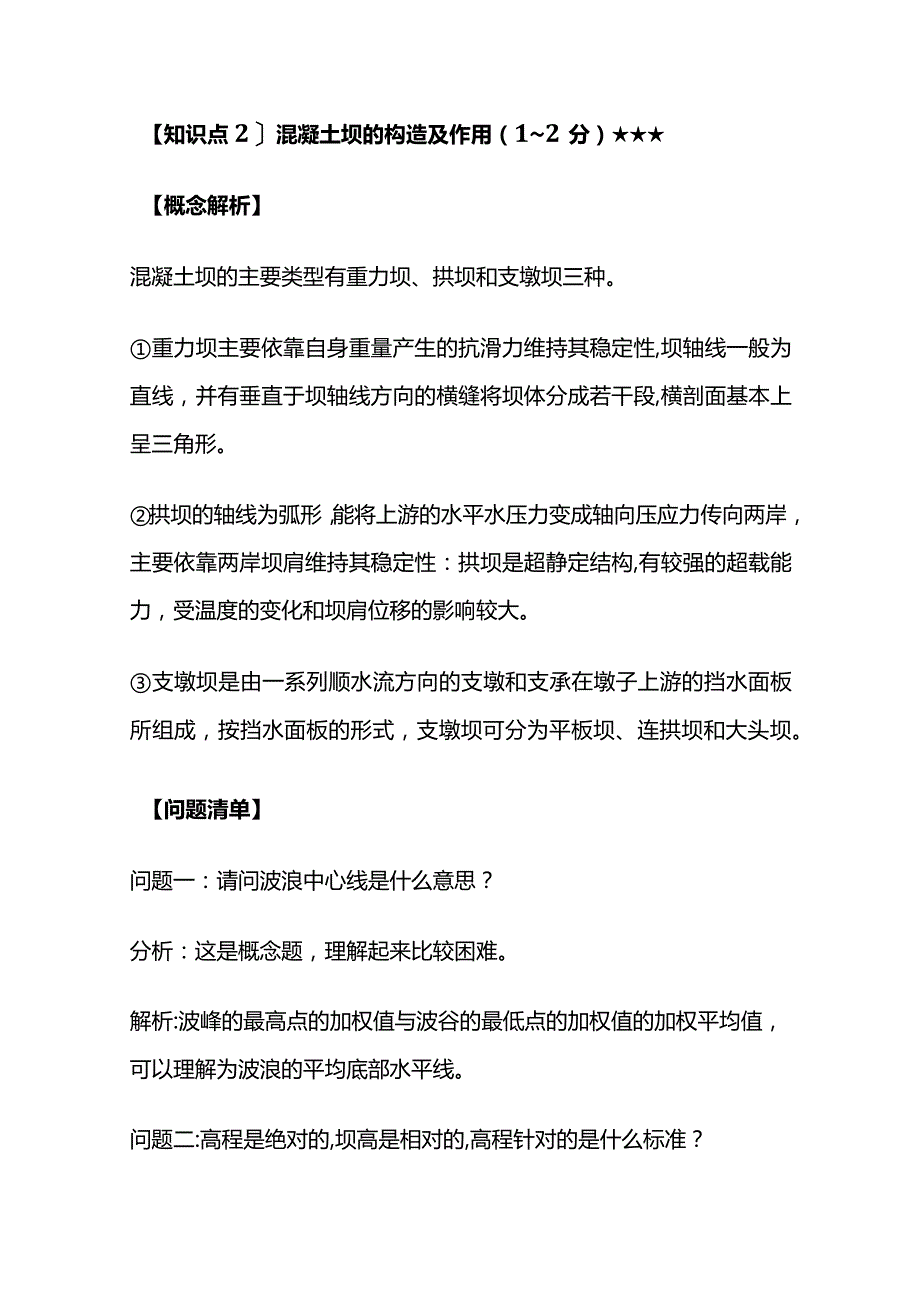 【知识点 2〕混凝土坝的构造及作用（1~2 分）★★★

【概念解析】

混凝土坝的主要类型有重力坝、拱坝和支墩坝三种。

①重力坝主要依靠自身重量产生的抗滑力维持其稳定性,坝轴线一般为直线，并有垂直于坝轴线方向的横缝将坝体分成若干段,横剖面基本上呈三角形。

②拱坝的轴线为弧形,能将上游的水平水压力变成轴向压应力传向两岸，主要依靠两岸坝肩维持其稳定性：拱坝是超静定结构,有较强的超载能力，受温度的变化和坝肩位移的影响较大。

③支墩坝是由一系列顺水流方向的支墩和支承在墩子上游的挡水面板所组成，按挡水面板的形式，支墩坝可分为平板坝、连拱坝和大头坝。

【问题清单】

问题一：请问波浪中心线是什么意思？

分析：这是概念题，理解起来比较困难。

解析:波峰的最高点的加权值与波谷的最低点的加权值的加权平均值，可以理解为波浪的平均底部水平线。

问题二:高程是绝对的,坝高是相对的,高程针对的是什么标准？